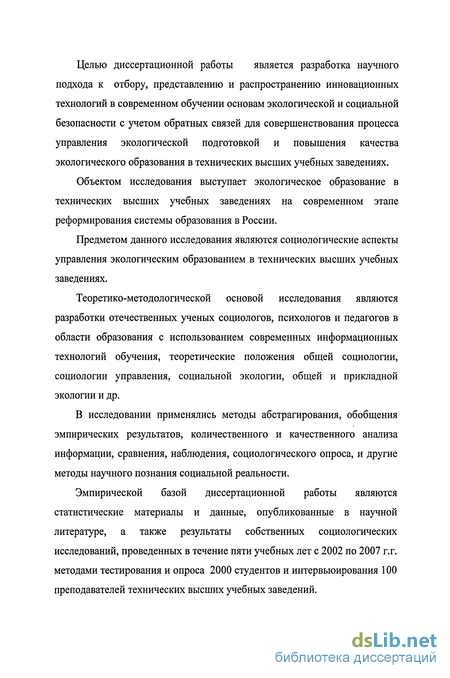 Целью диссертационной работы является разработка научного подхода к отбору, представлению и распространению инновационных технологий в современном обучении основам экологической и социальной безопасности с учетом обратных связей для совершенствования процесса управления экологической подготовкой и повышения качества экологического образования в технических высших учебных заведениях.

Объектом исследования выступает экологическое образование в технических высших учебных заведениях на современном этапе реформирования системы образования в России.

Предметом данного исследования являются социологические аспекты управления экологическим образованием в технических высших учебных заведениях.

Теоретико-методологической основой исследования являются разработки отечественных ученых социологов, психологов и педагогов в области образования с использованием современных информационных технологий обучения, теоретические положения общей социологии, социологии управления, социальной экологии, общей и прикладной экологии и др.

В исследовании применялись методы абстрагирования, обобщения эмпирических результатов, количественного и качественного анализа информации, сравнения, наблюдения, социологического опроса, и другие методы научного познания социальной реальности.

Эмпирической базой диссертационной работы являются статистические материалы и данные, опубликованные в научной литературе, а также результаты собственных социологических исследований, проведенных в течение пяти учебных лет с 2002 по 2007 г.г. методами тестирования и опроса 2000 студентов и интервьюирования 100 преподавателей технических высших учебных заведений.

dsLib.net
библиотека диссертаций